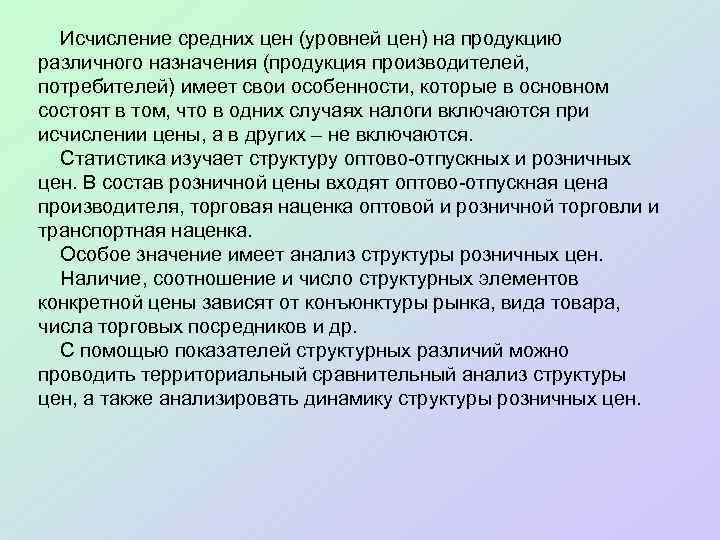 Исчисление средних цен (уровней цен) на продукцию различного назначения (продукция производителей, потребителей) имеет свои особенности, которые в основном состоят в том, что в одних случаях налоги включаются при исчислении цены, а в других – не включаются.

Статистика изучает структуру оптово-отпускных и розничных цен. В состав розничной цены входят оптово-отпускная цена производителя, торговая наценка оптовой и розничной торговли и транспортная наценка.

Особое значение имеет анализ структуры розничных цен.

Наличие, соотношение и число структурных элементов конкретной цены зависят от конъюнктуры рынка, вида товара, числа торговых посредников и др.

С помощью показателей структурных различий можно проводить территориальный сравнительный анализ структуры цен, а также анализировать динамику структуры розничных цен.